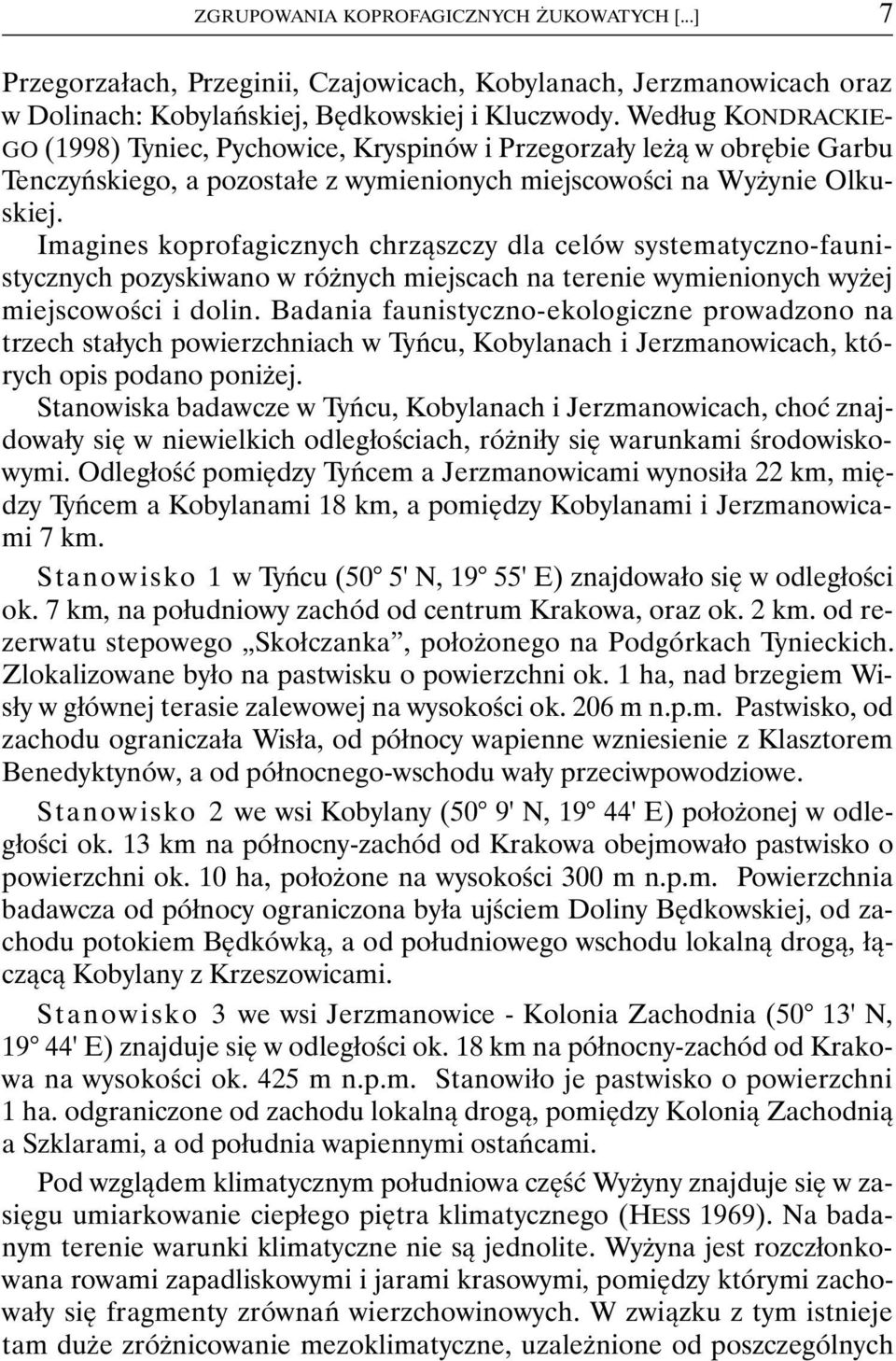 ZGRUPOWANIA KOPROFAGICZNYCH ŻUKOWATYCH [...] 7

Przegorzałach, Przeginii, Czajowicach, Kobylanach, Jerzmanowicach oraz w Dolinach: Kobylańskiej, Będkowskiej i Kluczwody. Według KONDRACKIEGO (1998) Tyniec, Pychowice, Kryspinów i Przegorzały leżą w obrębie Garbu Tenczyńskiego, a pozostałe z wymienionych miejscowości na Wyżynie Olkuskiej.

Imagines koprofagicznych chrząszczy dla celów systematyczno-faunistycznych pozyskiwano w różnych miejscach na terenie wymienionych wyżej miejscowości i dolin. Badania faunistyczno-ekologiczne prowadzono na trzech stałych powierzchniach w Tyńcu, Kobylanach i Jerzmanowicach, których opis podano poniżej.

Stanowiska badawcze w Tyńcu, Kobylanach i Jerzmanowicach, choć znajdowały się w niewielkich odległościach, różniły się warunkami środowiskowymi. Odległość pomiędzy Tyńcem a Jerzmanowicami wynosiła 22 km, między Tyńcem a Kobylanami 18 km, a pomiędzy Kobylanami i Jerzmanowicami 7 km.

Stanowisko 1 w Tyńcu (50° 5' N, 19° 55' E) znajdowało się w odległości ok. 7 km, na południowy zachód od centrum Krakowa, oraz ok. 2 km. od rezerwatu stepowego „Skołczanka”, położonego na Podgórkach Tynieckich. Zlokalizowane było na pastwisku o powierzchni ok. 1 ha, nad brzegiem Wisły w głównej terasie zalewowej na wysokości ok. 206 m n.p.m. Pastwisko, od zachodu ograniczała Wisła, od północy wapienne wzniesienie z Klasztorem Benedyktynów, a od północnego-wschodu wały przeciwpowodziowe.

Stanowisko 2 we wsi Kobylany (50° 9' N, 19° 44' E) położonej w odległości ok. 13 km na północny-zachód od Krakowa obejmowało pastwisko o powierzchni ok. 10 ha, położone na wysokości 300 m n.p.m. Powierzchnia badawcza od północy ograniczona była ujściem Doliny Będkowskiej, od zachodu potokiem Będkówką, a od południowego wschodu lokalną drogą, łączącą Kobylany z Krzeszowicami.

Stanowisko 3 we wsi Jerzmanowice - Kolonia Zachodnia (50° 13' N, 19° 44' E) znajduje się w odległości ok. 18 km na północny-zachód od Krakowa na wysokości ok. 425 m n.p.m. Stanowiło je pastwisko o powierzchni 1 ha. odgraniczone od zachodu lokalną drogą, pomiędzy Kolonią Zachodnią a Szklarami, a od południa wapiennymi ostańcami.

Pod względem klimatycznym południowa część Wyżyny znajduje się w zasięgu umiarkowanie ciepłego piętra klimatycznego (HESS 1969). Na badanym terenie warunki klimatyczne nie są jednolite. Wyżyna jest rozczłonkowana rowami zapadliskowymi i jarami krasowymi, pomiędzy którymi zachowały się fragmenty zrównań wierzchowinowych. W związku z tym istnieje tam duże zróżnicowanie mezoklimatyczne, uzależnione od poszczególnych